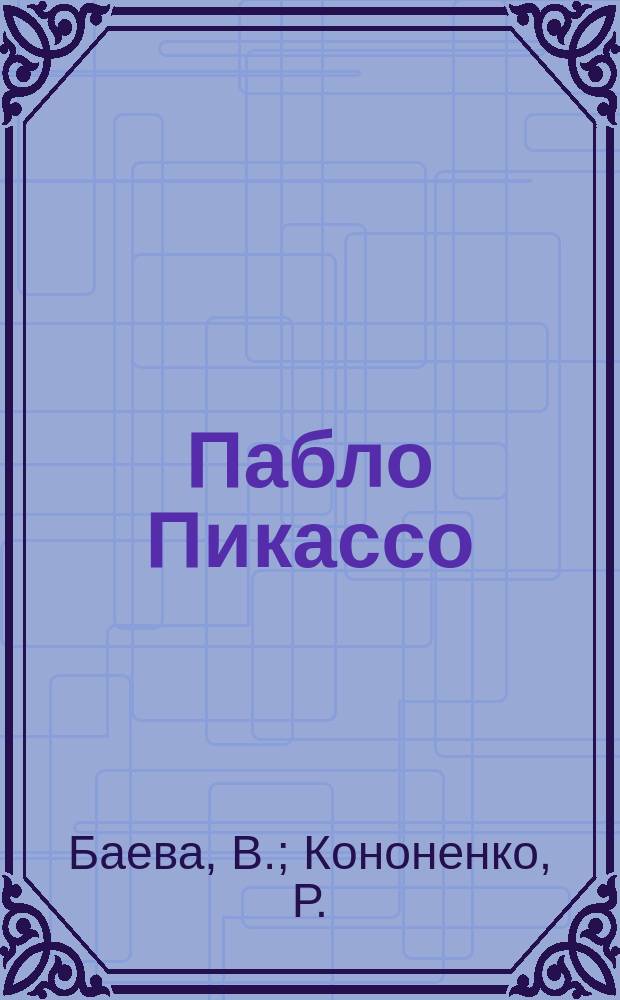 Пабло Пикассо

Баева, В.; Кононенко, Р.